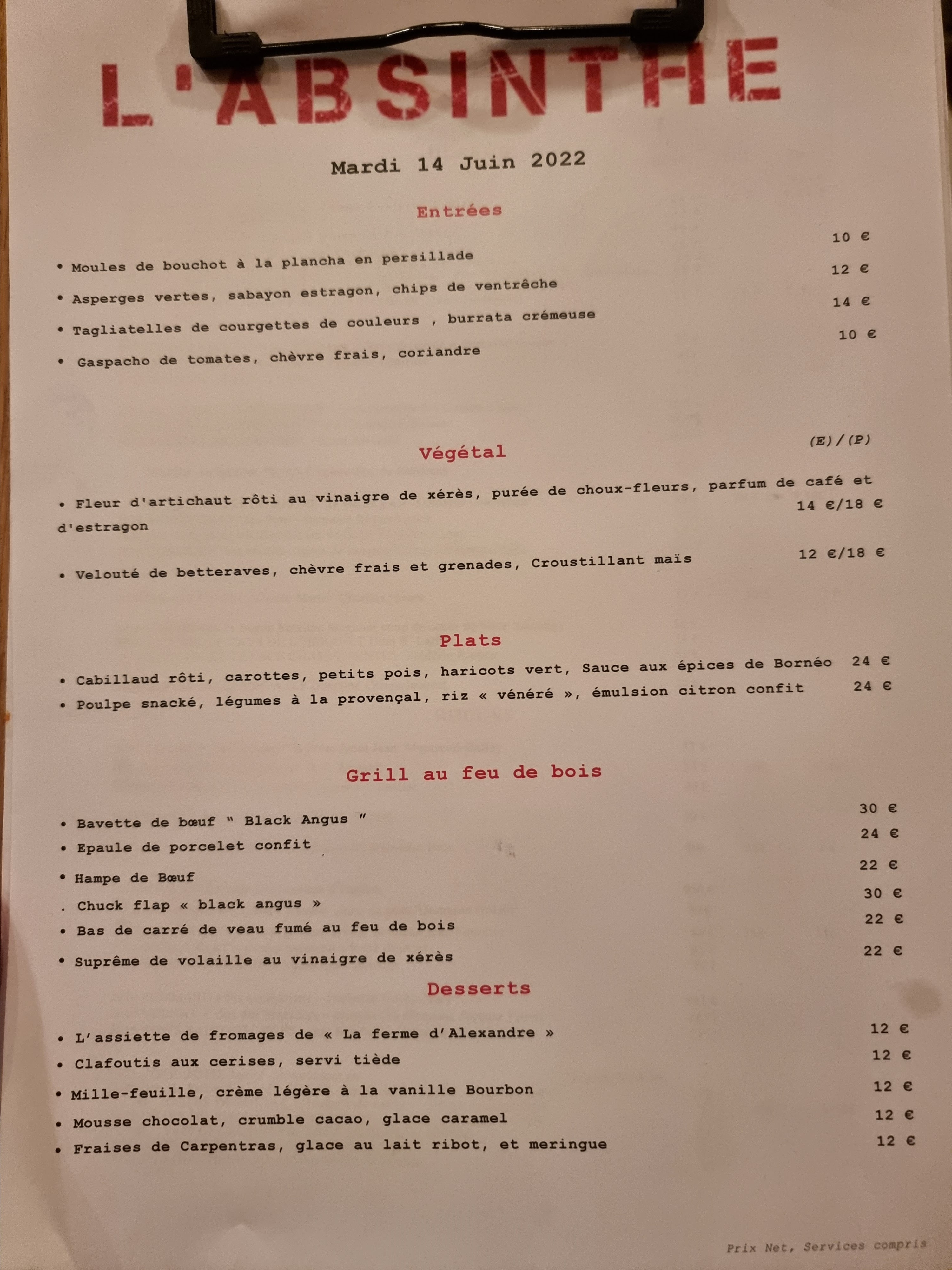 L'ABSINTHE

Mardi 14 Juin 2022

Entrées

• Moules de bouchot à la plancha en persillade 10 €

• Asperges vertes, sabayon estragon, chips de ventrêche 12 €

• Tagliatelles de courgettes de couleurs , burrata crémeuse 14 €

• Gaspacho de tomates, chèvre frais, coriandre 10 €

Végétal (E)/(P)

• Fleur d'artichaut rôti au vinaigre de xérès, purée de choux-fleurs, parfum de café et d'estragon 14 €/18 €

• Velouté de betteraves, chèvre frais et grenades, Croustillant maïs 12 €/18 €

Plats

• Cabillaud rôti, carottes, petits pois, haricots vert, Sauce aux épices de Bornéo 24 €

• Poulpe snacké, légumes à la provençal, riz « vénéré », émulsion citron confit 24 €

Grill au feu de bois

• Bavette de bœuf " Black Angus " 30 €

• Epaule de porcelet confit 24 €

• Hampe de Bœuf 22 €

. Chuck flap « black angus » 30 €

• Bas de carré de veau fumé au feu de bois 22 €

• Suprême de volaille au vinaigre de xérès 22 €

Desserts

• L'assiette de fromages de « La ferme d'Alexandre » 12 €

• Clafoutis aux cerises, servi tiède 12 €

• Mille-feuille, crème légère à la vanille Bourbon 12 €

• Mousse chocolat, crumble cacao, glace caramel 12 €

• Fraises de Carpentras, glace au lait ribot, et meringue 12 €

Prix Net, Services compris